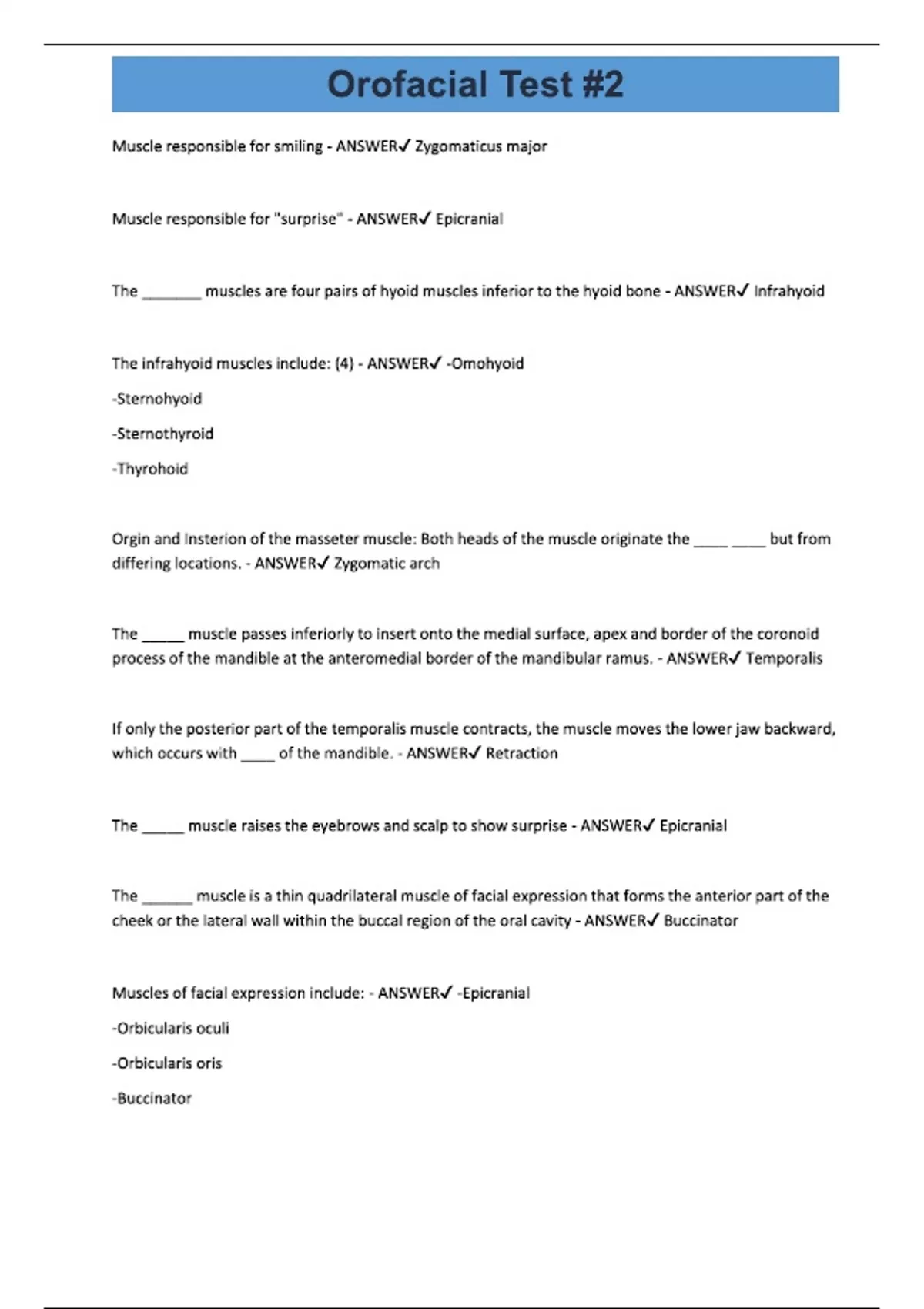 Orofacial Test #2

Muscle responsible for smiling - ANSWER✓ Zygomaticus major

Muscle responsible for "surprise" - ANSWER✓ Epicranial

The _______ muscles are four pairs of hyoid muscles inferior to the hyoid bone - ANSWER✓ Infrahyoid

The infrahyoid muscles include: (4) - ANSWER✓ -Omohyoid

-Sternohyoid

-Sternothyroid

-Thyrohoid

Orgin and Insterion of the masseter muscle: Both heads of the muscle originate the ____ ____ but from differing locations. - ANSWER✓ Zygomatic arch

The _____ muscle passes inferiorly to insert onto the medial surface, apex and border of the coronoid process of the mandible at the anteromedial border of the mandibular ramus. - ANSWER✓ Temporalis

If only the posterior part of the temporalis muscle contracts, the muscle moves the lower jaw backward, which occurs with ____ of the mandible. - ANSWER✓ Retraction

The _____ muscle raises the eyebrows and scalp to show surprise - ANSWER✓ Epicranial

The ______ muscle is a thin quadrilateral muscle of facial expression that forms the anterior part of the cheek or the lateral wall within the buccal region of the oral cavity - ANSWER✓ Buccinator

Muscles of facial expression include: - ANSWER✓ -Epicranial

-Orbicularis oculi

-Orbicularis oris

-Buccinator